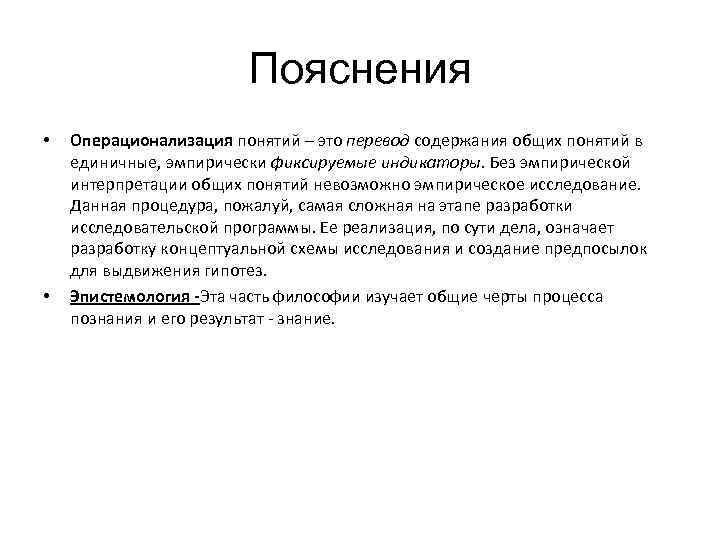 Пояснения

• Операционализация понятий – это перевод содержания общих понятий в единичные, эмпирически фиксируемые индикаторы. Без эмпирической интерпретации общих понятий невозможно эмпирическое исследование. Данная процедура, пожалуй, самая сложная на этапе разработки исследовательской программы. Ее реализация, по сути дела, означает разработку концептуальной схемы исследования и создание предпосылок для выдвижения гипотез.

• Эпистемология -Эта часть философии изучает общие черты процесса познания и его результат - знание.